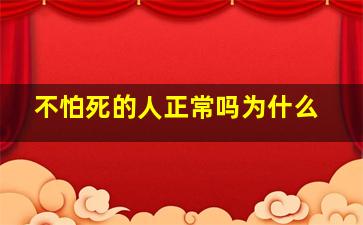 不怕死的人正常吗为什么